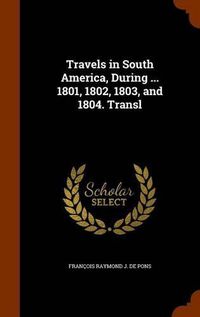 Travels in South America, During ... 1801, 1802, 1803, and 1804. Transl

Scholar SELECT

FRANÇOIS RAYMOND J. DE PONS